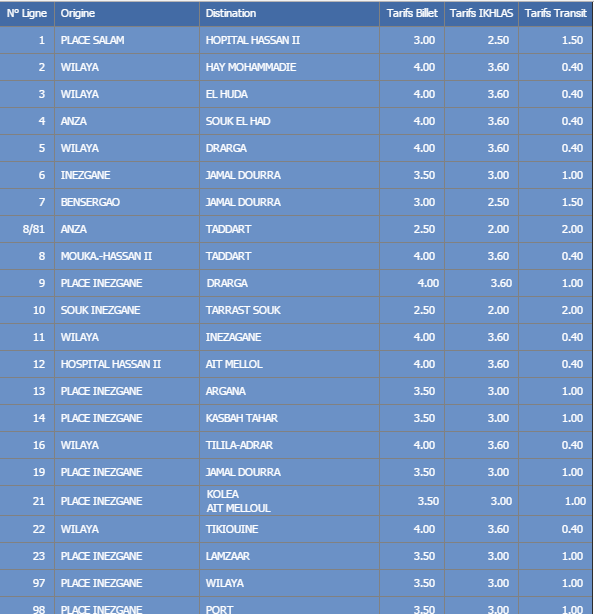 | N° Ligne | Origine | Distination | Tarifs Billet | Tarifs IKHLAS | Tarifs Transit |
|---|---|---|---|---|---|
| 1 | PLACE SALAM | HOPITAL HASSAN II | 3.00 | 2.50 | 1.50 |
| 2 | WILAYA | HAY MOHAMMADIE | 4.00 | 3.60 | 0.40 |
| 3 | WILAYA | EL HUDA | 4.00 | 3.60 | 0.40 |
| 4 | ANZA | SOUK EL HAD | 4.00 | 3.60 | 0.40 |
| 5 | WILAYA | DRARGA | 4.00 | 3.60 | 0.40 |
| 6 | INEZGANE | JAMAL DOURRA | 3.50 | 3.00 | 1.00 |
| 7 | BENSERGAO | JAMAL DOURRA | 3.00 | 2.50 | 1.50 |
| 8/81 | ANZA | TADDART | 2.50 | 2.00 | 2.00 |
| 8 | MOUKA.-HASSAN II | TADDART | 4.00 | 3.60 | 0.40 |
| 9 | PLACE INEZGANE | DRARGA | 4.00 | 3.60 | 1.00 |
| 10 | SOUK INEZGANE | TARRAST SOUK | 2.50 | 2.00 | 2.00 |
| 11 | WILAYA | INEZAGANE | 4.00 | 3.60 | 0.40 |
| 12 | HOSPITAL HASSAN II | AIT MELLOL | 4.00 | 3.60 | 0.40 |
| 13 | PLACE INEZGANE | ARGANA | 3.50 | 3.00 | 1.00 |
| 14 | PLACE INEZGANE | KASBAH TAHAR | 3.50 | 3.00 | 1.00 |
| 16 | WILAYA | TILILA-ADRAR | 4.00 | 3.60 | 0.40 |
| 19 | PLACE INEZGANE | JAMAL DOURRA | 3.50 | 3.00 | 1.00 |
| 21 | PLACE INEZGANE | KOLEA AIT MELLOUL | 3.50 | 3.00 | 1.00 |
| 22 | WILAYA | TIKIOUINE | 4.00 | 3.60 | 0.40 |
| 23 | PLACE INEZGANE | LAMZAAR | 3.50 | 3.00 | 1.00 |
| 97 | PLACE INEZGANE | WILAYA | 3.50 | 3.00 | 1.00 |
| 98 | PLACE INEZGANE | PORT | 3.50 | 3.00 | 1.00 |